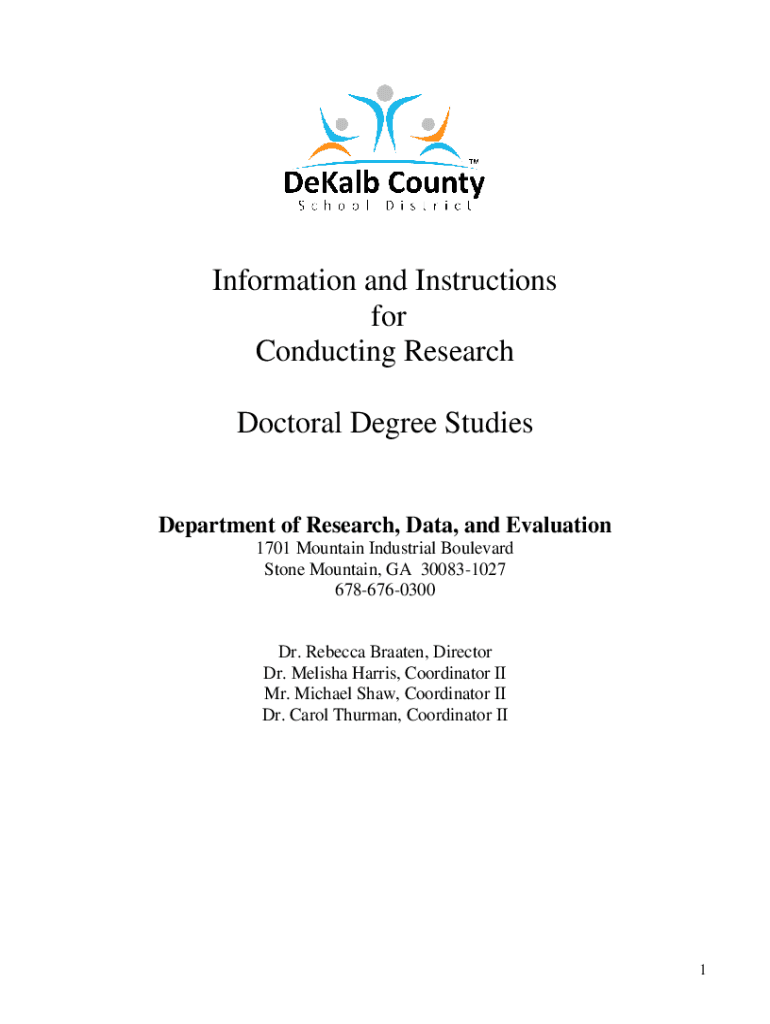 TM
DeKalb County
School District

Information and Instructions
for
Conducting Research

Doctoral Degree Studies

Department of Research, Data, and Evaluation
1701 Mountain Industrial Boulevard
Stone Mountain, GA 30083-1027
678-676-0300

Dr. Rebecca Braaten, Director
Dr. Melisha Harris, Coordinator II
Mr. Michael Shaw, Coordinator II
Dr. Carol Thurman, Coordinator II

1